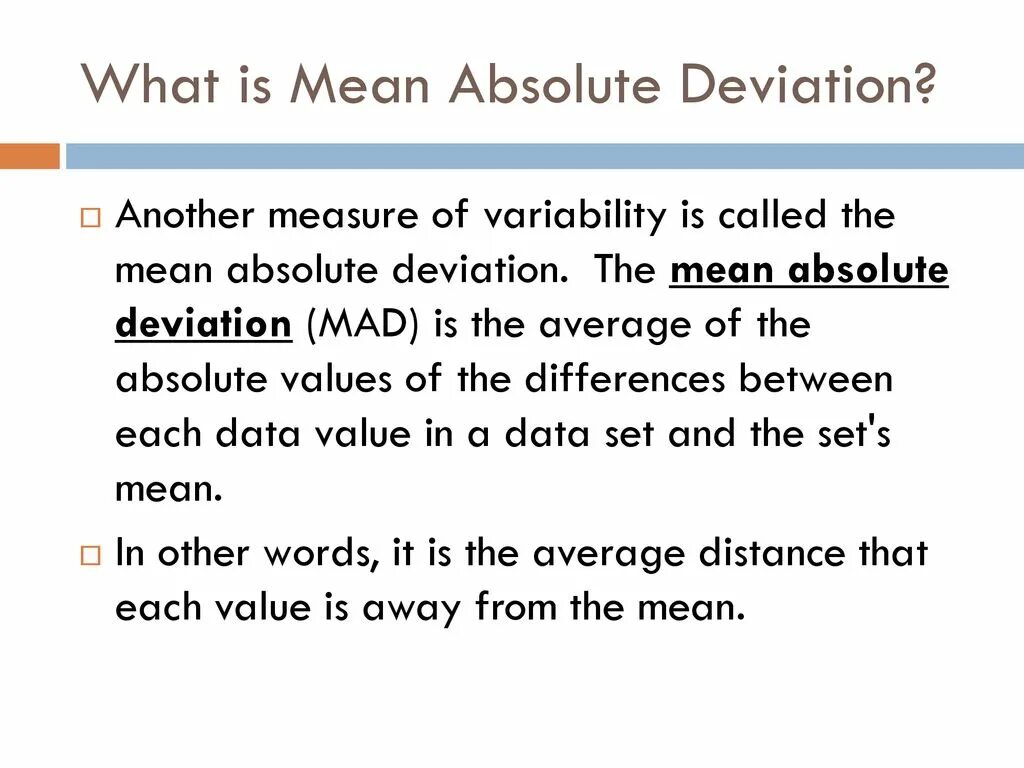 What is Mean Absolute Deviation?

Another measure of variability is called the mean absolute deviation. The mean absolute deviation (MAD) is the average of the absolute values of the differences between each data value in a data set and the set's mean.

In other words, it is the average distance that each value is away from the mean.